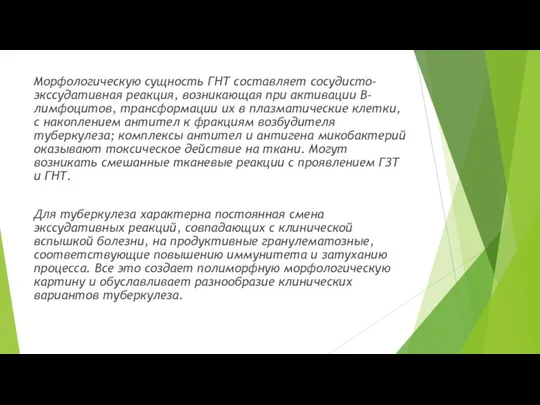 Морфологическую сущность ГНТ составляет сосудисто-экссудативная реакция, возникающая при активации В-лимфоцитов, трансформации их в плазматические клетки, с накоплением антител к фракциям возбудителя туберкулеза; комплексы антител и антигена микобактерий оказывают токсическое действие на ткани. Могут возникать смешанные тканевые реакции с проявлением ГЗТ и ГНТ.

Для туберкулеза характерна постоянная смена экссудативных реакций, совпадающих с клинической вспышкой болезни, на продуктивные гранулематозные, соответствующие повышению иммунитета и затуханию процесса. Все это создает полиморфную морфологическую картину и обуславливает разнообразие клинических вариантов туберкулеза.